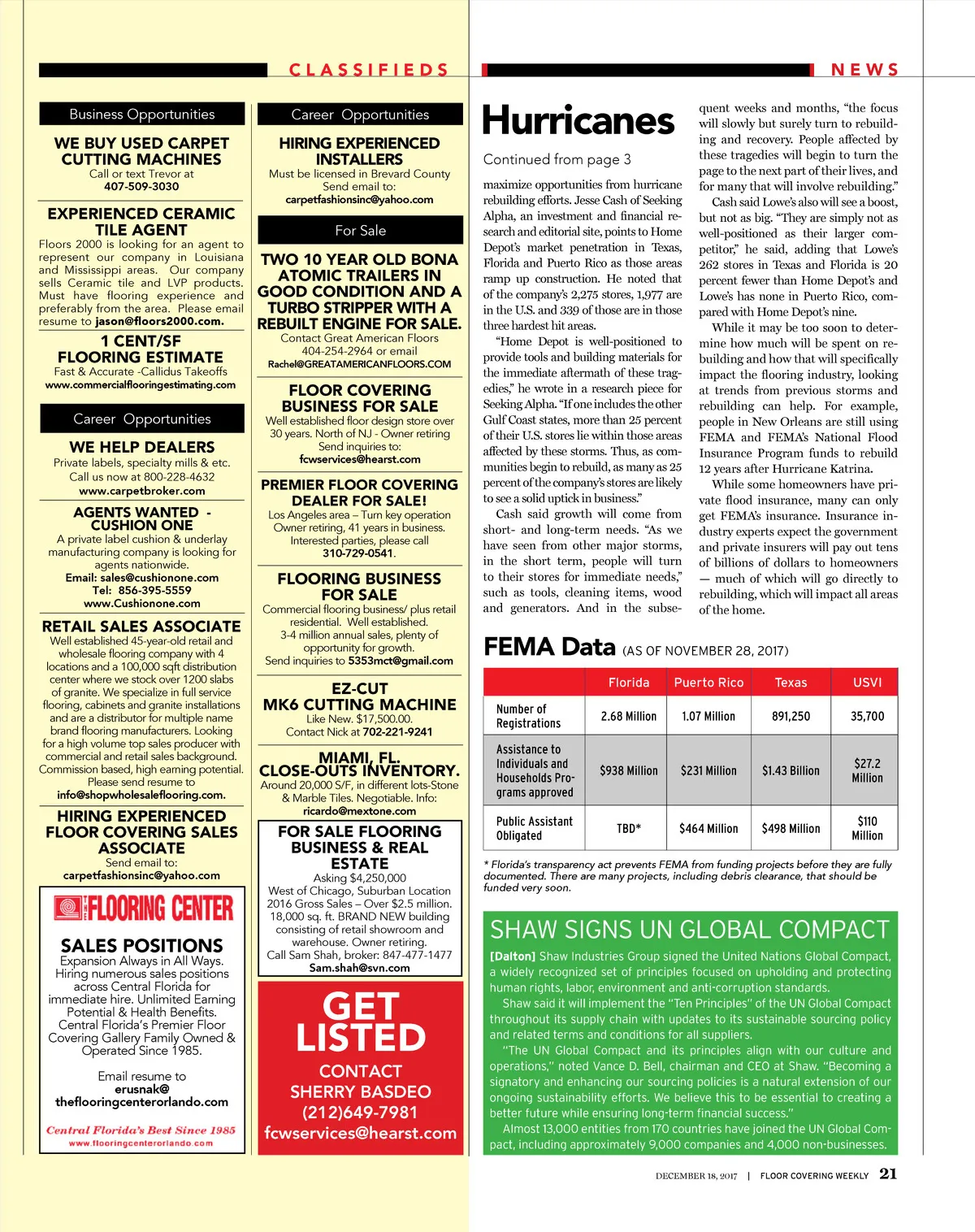 CLASSIFIEDS

Business Opportunities

WE BUY USED CARPET CUTTING MACHINES
Call or text Trevor at
407-509-3030

EXPERIENCED CERAMIC TILE AGENT
Floors 2000 is looking for an agent to represent our company in Louisiana and Mississippi areas. Our company sells Ceramic tile and LVP products. Must have flooring experience and preferably from the area. Please email resume to jason@floors2000.com.

1 CENT/SF FLOORING ESTIMATE
Fast & Accurate -Callidus Takeoffs
www.commercialflooringestimating.com

Career Opportunities

WE HELP DEALERS
Private labels, specialty mills & etc.
Call us now at 800-228-4632
www.carpetbroker.com

AGENTS WANTED - CUSHION ONE
A private label cushion & underlay manufacturing company is looking for agents nationwide.
Email: sales@cushionone.com
Tel: 856-395-5559
www.Cushionone.com

RETAIL SALES ASSOCIATE
Well established 45-year-old retail and wholesale flooring company with 4 locations and a 100,000 sqft distribution center where we stock over 1200 slabs of granite. We specialize in full service flooring, cabinets and granite installations and are a distributor for multiple name brand flooring manufacturers. Looking for a high volume top sales producer with commercial and retail sales background. Commission based, high earning potential. Please send resume to
info@shopwholesaleflooring.com.

HIRING EXPERIENCED FLOOR COVERING SALES ASSOCIATE
Send email to:
carpetfashionsinc@yahoo.com

FLOORING CENTER

SALES POSITIONS
Expansion Always in All Ways.
Hiring numerous sales positions across Central Florida for immediate hire. Unlimited Earning Potential & Health Benefits.
Central Florida's Premier Floor Covering Gallery Family Owned & Operated Since 1985.

Email resume to
erusnak@
theflooringcenterorlando.com

Central Florida's Best Since 1985
www.flooringcenterorlando.com

Career Opportunities

HIRING EXPERIENCED INSTALLERS
Must be licensed in Brevard County
Send email to:
carpetfashionsinc@yahoo.com

For Sale

TWO 10 YEAR OLD BONA ATOMIC TRAILERS IN GOOD CONDITION AND A TURBO STRIPPER WITH A REBUILT ENGINE FOR SALE.
Contact Great American Floors
404-254-2964 or email
Rachel@GREATAMERICANFLOORS.COM

FLOOR COVERING BUSINESS FOR SALE
Well established floor design store over 30 years. North of NJ - Owner retiring
Send inquiries to:
fcwservices@hearst.com

PREMIER FLOOR COVERING DEALER FOR SALE!
Los Angeles area – Turn key operation
Owner retiring, 41 years in business.
Interested parties, please call
310-729-0541.

FLOORING BUSINESS FOR SALE
Commercial flooring business/ plus retail residential. Well established.
3-4 million annual sales, plenty of opportunity for growth.
Send inquiries to 5353mct@gmail.com

EZ-CUT MK6 CUTTING MACHINE
Like New. $17,500.00.
Contact Nick at 702-221-9241

MIAMI, FL. CLOSE-OUTS INVENTORY.
Around 20,000 S/F, in different lots-Stone & Marble Tiles. Negotiable. Info:
ricardo@mextone.com

FOR SALE FLOORING BUSINESS & REAL ESTATE
Asking $4,250,000
West of Chicago, Suburban Location
2016 Gross Sales – Over $2.5 million.
18,000 sq. ft. BRAND NEW building consisting of retail showroom and warehouse. Owner retiring.
Call Sam Shah, broker: 847-477-1477
Sam.shah@svn.com

GET LISTED
CONTACT
SHERRY BASDEO
(212)649-7981
fcwservices@hearst.com

NEWS

Hurricanes

Continued from page 3

maximize opportunities from hurricane rebuilding efforts. Jesse Cash of Seeking Alpha, an investment and financial research and editorial site, points to Home Depot's market penetration in Texas, Florida and Puerto Rico as those areas ramp up construction. He noted that of the company's 2,275 stores, 1,977 are in the U.S. and 339 of those are in those three hardest hit areas.

"Home Depot is well-positioned to provide tools and building materials for the immediate aftermath of these tragedies," he wrote in a research piece for Seeking Alpha. "If one includes the other Gulf Coast states, more than 25 percent of their U.S. stores lie within those areas affected by these storms. Thus, as communities begin to rebuild, as many as 25 percent of the company's stores are likely to see a solid uptick in business."

Cash said growth will come from short- and long-term needs. "As we have seen from other major storms, in the short term, people will turn to their stores for immediate needs," such as tools, cleaning items, wood and generators. And in the subsequent weeks and months, "the focus will slowly but surely turn to rebuilding and recovery. People affected by these tragedies will begin to turn the page to the next part of their lives, and for many that will involve rebuilding."

Cash said Lowe's also will see a boost, but not as big. "They are simply not as well-positioned as their larger competitor," he said, adding that Lowe's 262 stores in Texas and Florida is 20 percent fewer than Home Depot's and Lowe's has none in Puerto Rico, compared with Home Depot's nine.

While it may be too soon to determine how much will be spent on rebuilding and how that will specifically impact the flooring industry, looking at trends from previous storms and rebuilding can help. For example, people in New Orleans are still using FEMA and FEMA's National Flood Insurance Program funds to rebuild 12 years after Hurricane Katrina.

While some homeowners have private flood insurance, many can only get FEMA's insurance. Insurance industry experts expect the government and private insurers will pay out tens of billions of dollars to homeowners — much of which will go directly to rebuilding, which will impact all areas of the home.

FEMA Data (AS OF NOVEMBER 28, 2017)

| | Florida | Puerto Rico | Texas | USVI |
|---|---|---|---|---|
| Number of Registrations | 2.68 Million | 1.07 Million | 891,250 | 35,700 |
| Assistance to Individuals and Households Programs approved | $938 Million | $231 Million | $1.43 Billion | $27.2 Million |
| Public Assistant Obligated | TBD* | $464 Million | $498 Million | $110 Million |

* Florida's transparency act prevents FEMA from funding projects before they are fully documented. There are many projects, including debris clearance, that should be funded very soon.

SHAW SIGNS UN GLOBAL COMPACT

[Dalton] Shaw Industries Group signed the United Nations Global Compact, a widely recognized set of principles focused on upholding and protecting human rights, labor, environment and anti-corruption standards.

Shaw said it will implement the "Ten Principles" of the UN Global Compact throughout its supply chain with updates to its sustainable sourcing policy and related terms and conditions for all suppliers.

"The UN Global Compact and its principles align with our culture and operations," noted Vance D. Bell, chairman and CEO at Shaw. "Becoming a signatory and enhancing our sourcing policies is a natural extension of our ongoing sustainability efforts. We believe this to be essential to creating a better future while ensuring long-term financial success."

Almost 13,000 entities from 170 countries have joined the UN Global Compact, including approximately 9,000 companies and 4,000 non-businesses.

DECEMBER 18, 2017 | FLOOR COVERING WEEKLY 21